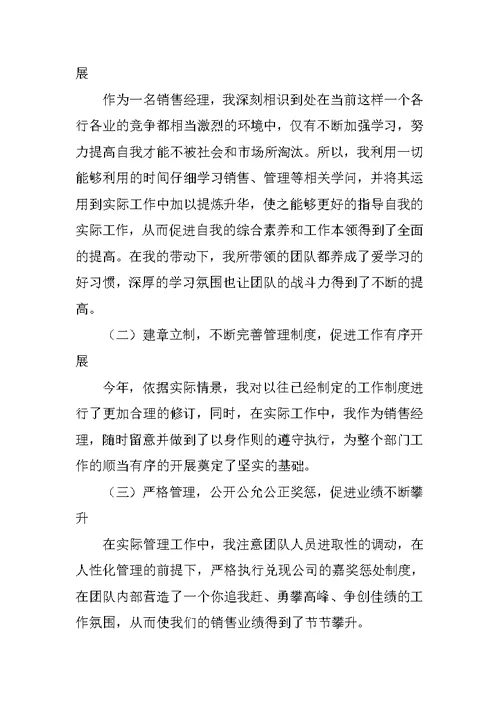 展

作为一名销售经理，我深刻相识到处在当前这样一个各行各业的竞争都相当激烈的环境中，仅有不断加强学习，努力提高自我才能不被社会和市场所淘汰。所以，我利用一切能够利用的时间仔细学习销售、管理等相关学问，并将其运用到实际工作中加以提炼升华，使之能够更好的指导自我的实际工作，从而促进自我的综合素养和工作本领得到了全面的提高。在我的带动下，我所带领的团队都养成了爱学习的好习惯，深厚的学习氛围也让团队的战斗力得到了不断的提高。

（二）建章立制，不断完善管理制度，促进工作有序开展

今年，依据实际情景，我对以往已经制定的工作制度进行了更加合理的修订，同时，在实际工作中，我作为销售经理，随时留意并做到了以身作则的遵守执行，为整个部门工作的顺当有序的开展奠定了坚实的基础。

（三）严格管理，公开公允公正奖惩，促进业绩不断攀升

在实际管理工作中，我注意团队人员进取性的调动，在人性化管理的前提下，严格执行兑现公司的嘉奖惩处制度，在团队内部营造了一个你追我赶、勇攀高峰、争创佳绩的工作氛围，从而使我们的销售业绩得到了节节攀升。